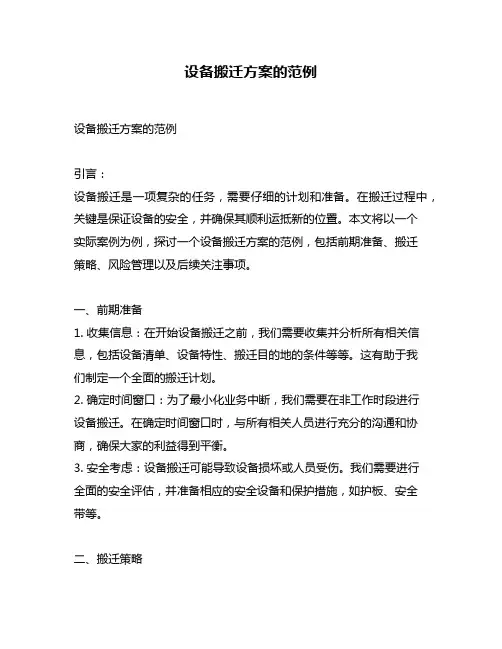 设备搬迁方案的范例

设备搬迁方案的范例

引言：
设备搬迁是一项复杂的任务，需要仔细的计划和准备。在搬迁过程中，关键是保证设备的安全，并确保其顺利运抵新的位置。本文将以一个实际案例为例，探讨一个设备搬迁方案的范例，包括前期准备、搬迁策略、风险管理以及后续关注事项。

一、前期准备
1. 收集信息：在开始设备搬迁之前，我们需要收集并分析所有相关信息，包括设备清单、设备特性、搬迁目的地的条件等等。这有助于我们制定一个全面的搬迁计划。
2. 确定时间窗口：为了最小化业务中断，我们需要在非工作时段进行设备搬迁。在确定时间窗口时，与所有相关人员进行充分的沟通和协商，确保大家的利益得到平衡。
3. 安全考虑：设备搬迁可能导致设备损坏或人员受伤。我们需要进行全面的安全评估，并准备相应的安全设备和保护措施，如护板、安全带等。

二、搬迁策略